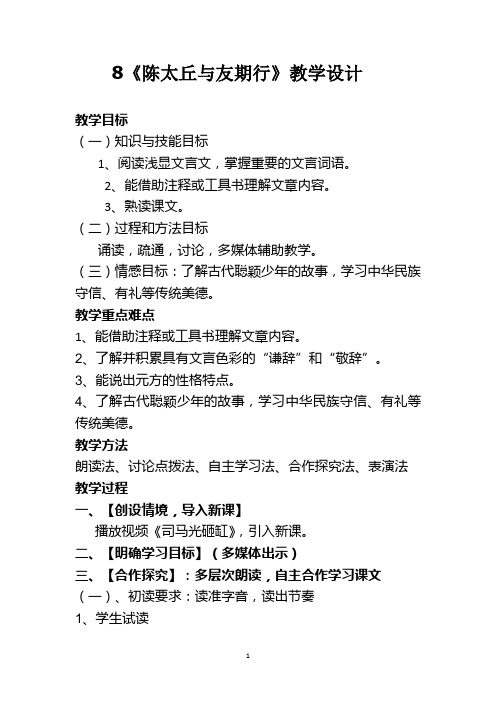 8《陈太丘与友期行》教学设计

教学目标
（一）知识与技能目标
1、阅读浅显文言文，掌握重要的文言词语。
2、能借助注释或工具书理解文章内容。
3、熟读课文。
（二）过程和方法目标
诵读，疏通，讨论，多媒体辅助教学。
（三）情感目标：了解古代聪颖少年的故事，学习中华民族守信、有礼等传统美德。
教学重点难点
1、能借助注释或工具书理解文章内容。
2、了解并积累具有文言色彩的“谦辞”和“敬辞”。
3、能说出元方的性格特点。
4、了解古代聪颖少年的故事，学习中华民族守信、有礼等传统美德。
教学方法
朗读法、讨论点拨法、自主学习法、合作探究法、表演法
教学过程
一、【创设情境，导入新课】
播放视频《司马光砸缸》，引入新课。
二、【明确学习目标】（多媒体出示）
三、【合作探究】：多层次朗读，自主合作学习课文
（一）、初读要求：读准字音，读出节奏
1、学生试读

1